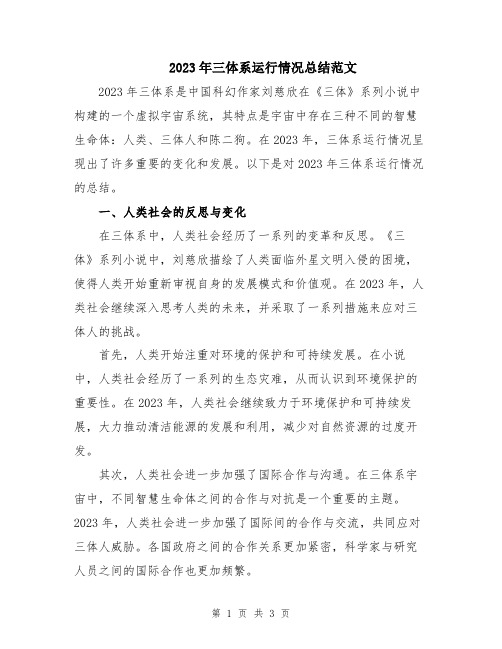 2023年三体系运行情况总结范文

2023年三体系是中国科幻作家刘慈欣在《三体》系列小说中构建的一个虚拟宇宙系统，其特点是宇宙中存在三种不同的智慧生命体：人类、三体人和陈二狗。在2023年，三体系运行情况呈现出了许多重要的变化和发展。以下是对2023年三体系运行情况的总结。

一、人类社会的反思与变化

在三体系中，人类社会经历了一系列的变革和反思。《三体》系列小说中，刘慈欣描绘了人类面临外星文明入侵的困境，使得人类开始重新审视自身的发展模式和价值观。在2023年，人类社会继续深入思考人类的未来，并采取了一系列措施来应对三体人的挑战。

首先，人类开始注重对环境的保护和可持续发展。在小说中，人类社会经历了一系列的生态灾难，从而认识到环境保护的重要性。在2023年，人类社会继续致力于环境保护和可持续发展，大力推动清洁能源的发展和利用，减少对自然资源的过度开发。

其次，人类社会进一步加强了国际合作与沟通。在三体系宇宙中，不同智慧生命体之间的合作与对抗是一个重要的主题。2023年，人类社会进一步加强了国际间的合作与交流，共同应对三体人威胁。各国政府之间的合作关系更加紧密，科学家与研究人员之间的国际合作也更加频繁。

第 1 页 共 3 页